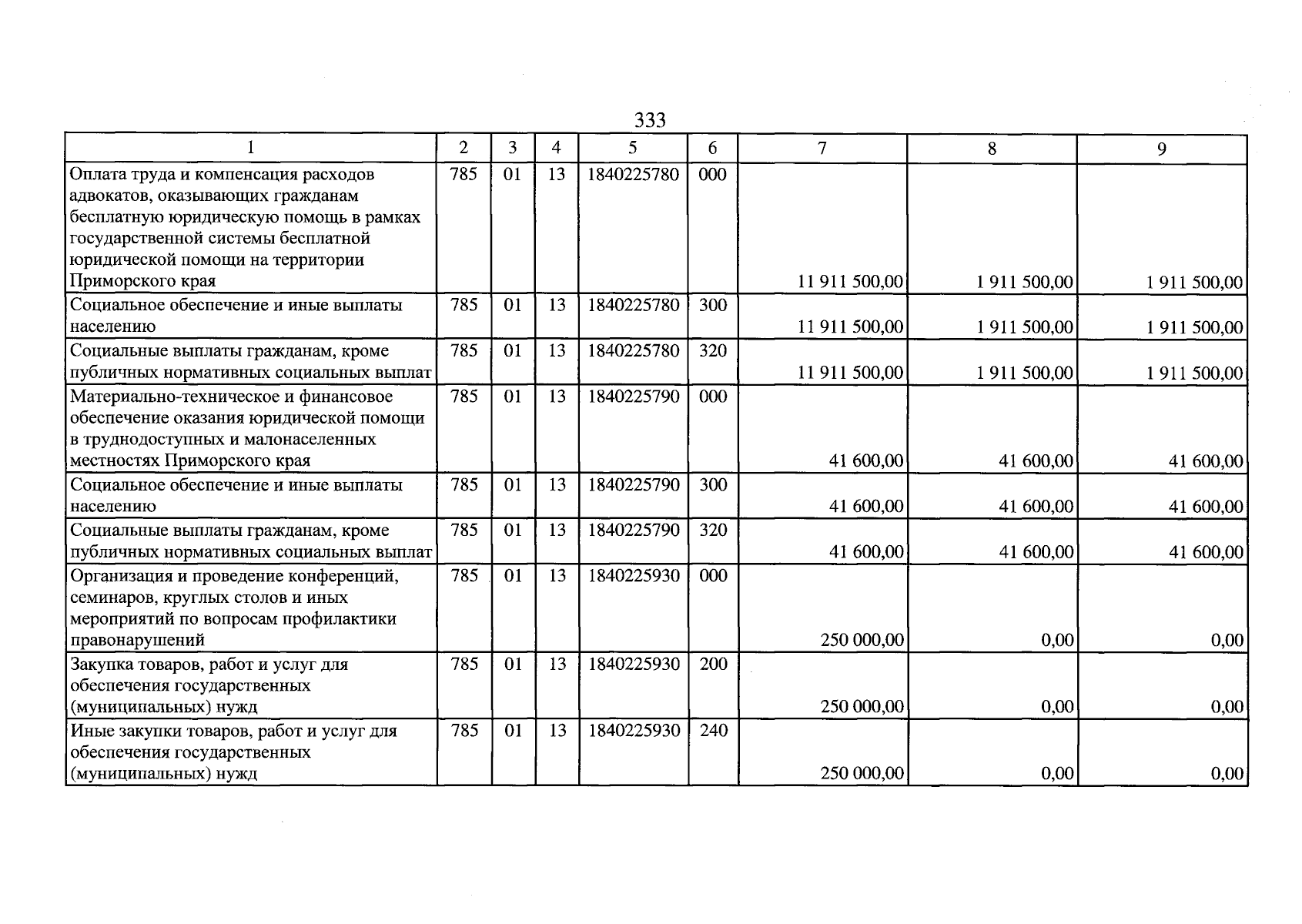 333

| 1 | 2 | 3 | 4 | 5 | 6 | 7 | 8 | 9 |
|---|---|---|---|---|---|---|---|---|
| Оплата труда и компенсация расходов адвокатов, оказывающих гражданам бесплатную юридическую помощь в рамках государственной системы бесплатной юридической помощи на территории Приморского края | 785 | 01 | 13 | 1840225780 | 000 | 11 911 500,00 | 1 911 500,00 | 1 911 500,00 |
| Социальное обеспечение и иные выплаты населению | 785 | 01 | 13 | 1840225780 | 300 | 11 911 500,00 | 1 911 500,00 | 1 911 500,00 |
| Социальные выплаты гражданам, кроме публичных нормативных социальных выплат | 785 | 01 | 13 | 1840225780 | 320 | 11 911 500,00 | 1 911 500,00 | 1 911 500,00 |
| Материально-техническое и финансовое обеспечение оказания юридической помощи в труднодоступных и малонаселенных местностях Приморского края | 785 | 01 | 13 | 1840225790 | 000 | 41 600,00 | 41 600,00 | 41 600,00 |
| Социальное обеспечение и иные выплаты населению | 785 | 01 | 13 | 1840225790 | 300 | 41 600,00 | 41 600,00 | 41 600,00 |
| Социальные выплаты гражданам, кроме публичных нормативных социальных выплат | 785 | 01 | 13 | 1840225790 | 320 | 41 600,00 | 41 600,00 | 41 600,00 |
| Организация и проведение конференций, семинаров, круглых столов и иных мероприятий по вопросам профилактики правонарушений | 785 | 01 | 13 | 1840225930 | 000 | 250 000,00 | 0,00 | 0,00 |
| Закупка товаров, работ и услуг для обеспечения государственных (муниципальных) нужд | 785 | 01 | 13 | 1840225930 | 200 | 250 000,00 | 0,00 | 0,00 |
| Иные закупки товаров, работ и услуг для обеспечения государственных (муниципальных) нужд | 785 | 01 | 13 | 1840225930 | 240 | 250 000,00 | 0,00 | 0,00 |